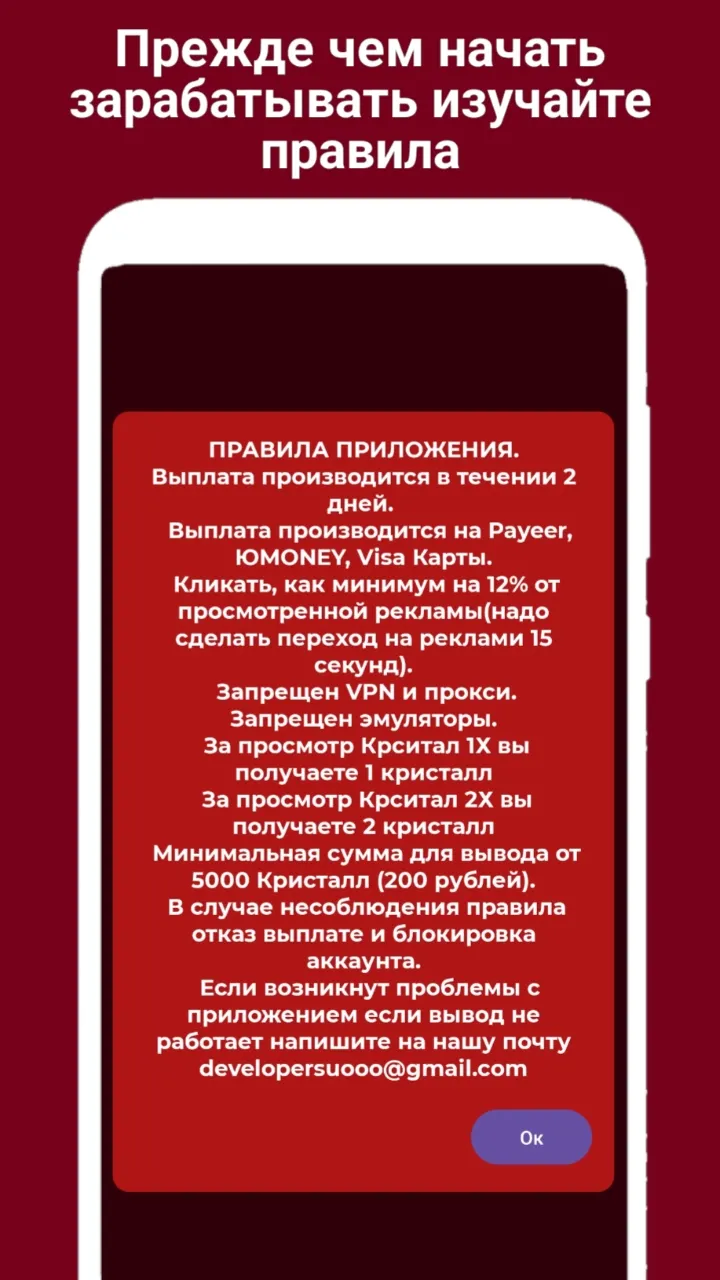 Прежде чем начать зарабатывать изучайте правила

ПРАВИЛА ПРИЛОЖЕНИЯ.
Выплата производится в течении 2 дней.
Выплата производится на Payeer, ЮMONEY, Visa Карты.
Кликать, как минимум на 12% от просмотренной рекламы(надо сделать переход на реклами 15 секунд).
Запрещен VPN и прокси.
Запрещен эмуляторы.
За просмотр Крситал 1X вы получаете 1 кристалл
За просмотр Крситал 2X вы получаете 2 кристалл
Минимальная сумма для вывода от 5000 Кристалл (200 рублей).
В случае несоблюдения правила отказ выплате и блокировка аккаунта.
Если возникнут проблемы с приложением если вывод не работает напишите на нашу почту developersuooo@gmail.com

Ок